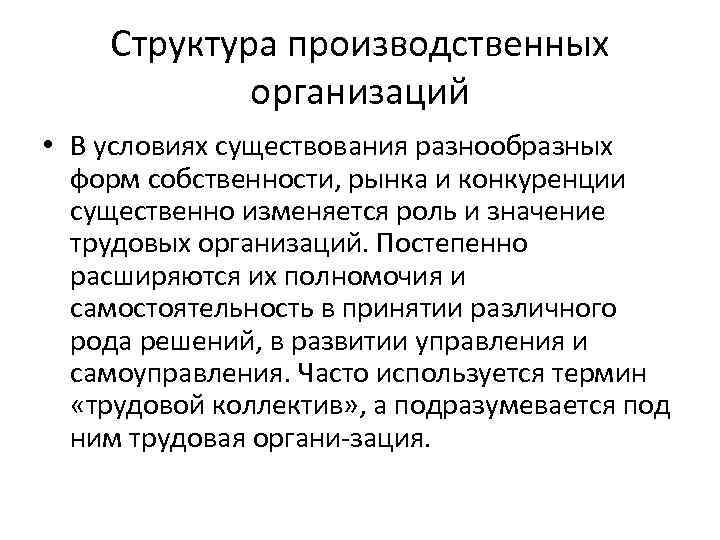 Структура производственных организаций

• В условиях существования разнообразных форм собственности, рынка и конкуренции существенно изменяется роль и значение трудовых организаций. Постепенно расширяются их полномочия и самостоятельность в принятии различного рода решений, в развитии управления и самоуправления. Часто используется термин «трудовой коллектив», а подразумевается под ним трудовая органи-зация.